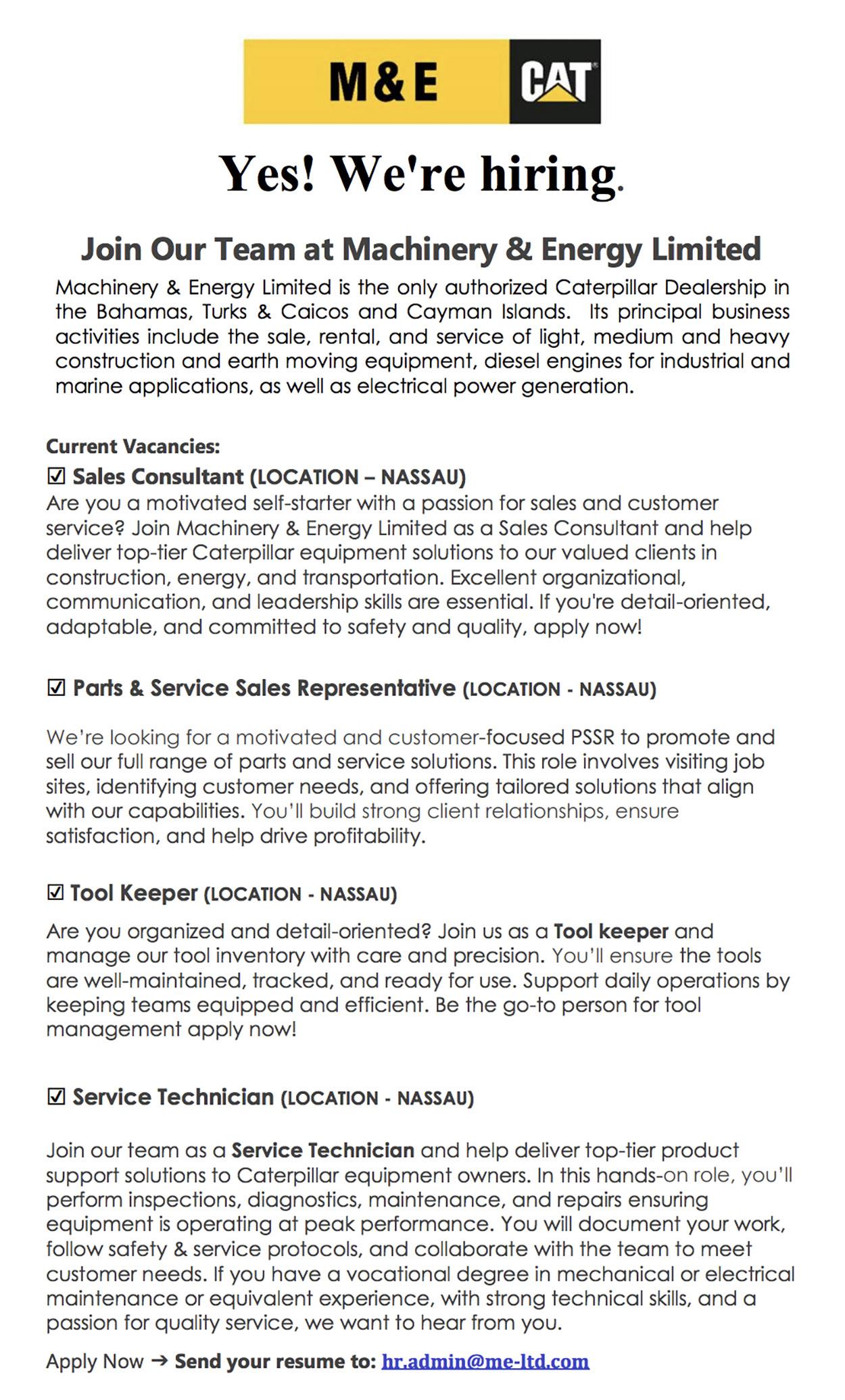 M&E CAT

Yes! We're hiring.

Join Our Team at Machinery & Energy Limited

Machinery & Energy Limited is the only authorized Caterpillar Dealership in the Bahamas, Turks & Caicos and Cayman Islands. Its principal business activities include the sale, rental, and service of light, medium and heavy construction and earth moving equipment, diesel engines for industrial and marine applications, as well as electrical power generation.

Current Vacancies:

☑ Sales Consultant (LOCATION – NASSAU)
Are you a motivated self-starter with a passion for sales and customer service? Join Machinery & Energy Limited as a Sales Consultant and help deliver top-tier Caterpillar equipment solutions to our valued clients in construction, energy, and transportation. Excellent organizational, communication, and leadership skills are essential. If you're detail-oriented, adaptable, and committed to safety and quality, apply now!

☑ Parts & Service Sales Representative (LOCATION - NASSAU)

We're looking for a motivated and customer-focused PSSR to promote and sell our full range of parts and service solutions. This role involves visiting job sites, identifying customer needs, and offering tailored solutions that align with our capabilities. You'll build strong client relationships, ensure satisfaction, and help drive profitability.

☑ Tool Keeper (LOCATION - NASSAU)

Are you organized and detail-oriented? Join us as a Tool keeper and manage our tool inventory with care and precision. You'll ensure the tools are well-maintained, tracked, and ready for use. Support daily operations by keeping teams equipped and efficient. Be the go-to person for tool management apply now!

☑ Service Technician (LOCATION - NASSAU)

Join our team as a Service Technician and help deliver top-tier product support solutions to Caterpillar equipment owners. In this hands-on role, you'll perform inspections, diagnostics, maintenance, and repairs ensuring equipment is operating at peak performance. You will document your work, follow safety & service protocols, and collaborate with the team to meet customer needs. If you have a vocational degree in mechanical or electrical maintenance or equivalent experience, with strong technical skills, and a passion for quality service, we want to hear from you.

Apply Now → Send your resume to: hr.admin@me-ltd.com